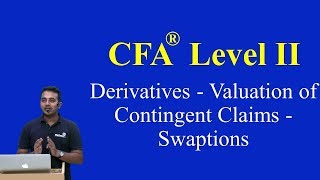 CFA® Level II

Derivatives - Valuation of Contingent Claims - Swaptions